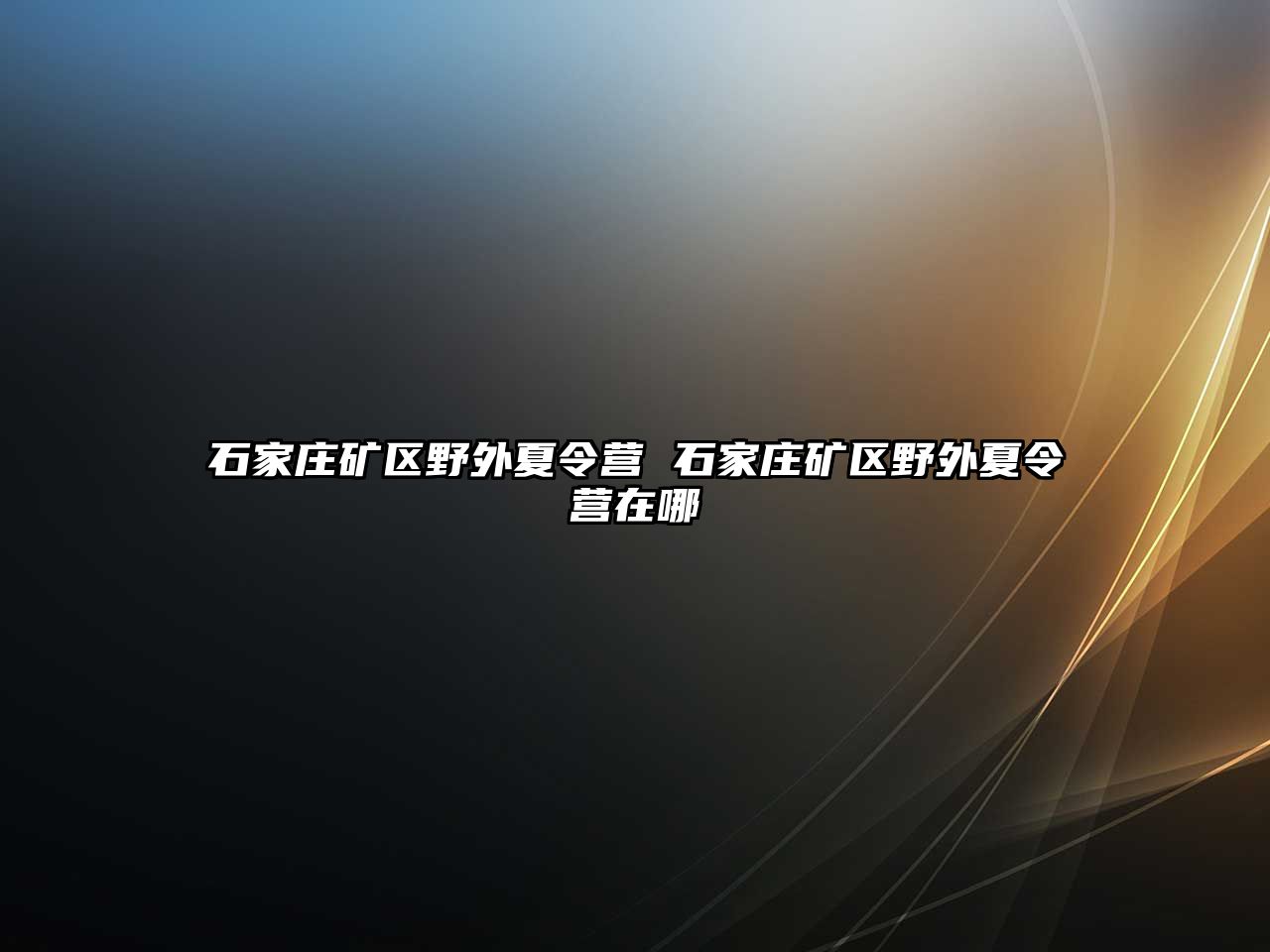 石家庄矿区野外夏令营 石家庄矿区野外夏令营在哪